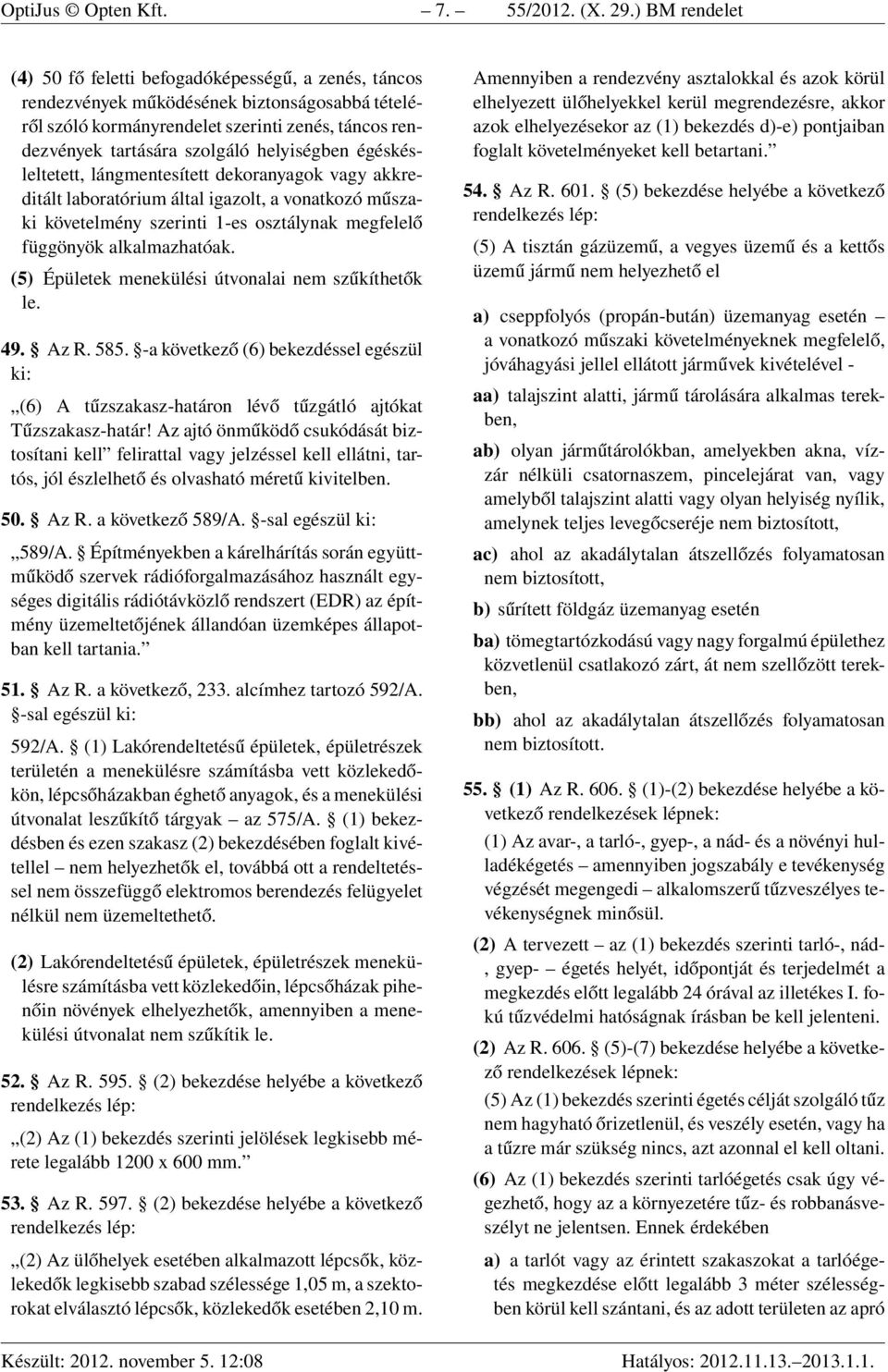 OptiJus © Opten Kft. – 7. – 55/2012. (X. 29.) BM rendelet

(4) 50 fő feletti befogadóképességű, a zenés, táncos rendezvények működésének biztonságosabbá tételéről szóló kormányrendelet szerinti zenés, táncos rendezvények tartására szolgáló helyiségben égéskésleltetett, lángmentesített dekoranyagok vagy akkreditált laboratórium által igazolt, a vonatkozó műszaki követelmény szerinti 1-es osztálynak megfelelő függönyök alkalmazhatóak.

(5) Épületek menekülési útvonalai nem szűkíthetők le.

49. § Az R. 585. §-a következő (6) bekezdéssel egészül ki:

„(6) A tűzszakasz-határon lévő tűzgátló ajtókat Tűzszakasz-határ! Az ajtó önműködő csukódását biztosítani kell” felirattal vagy jelzéssel kell ellátni, tartós, jól észlelhető és olvasható méretű kivitelben.

50. § Az R. a következő 589/A. §-sal egészül ki:

„589/A. § Építményekben a kárelhárítás során együttműködő szervek rádióforgalmazásához használt egységes digitális rádiótávközlő rendszert (EDR) az építmény üzemeltetőjének állandóan üzemképes állapotban kell tartania.”

51. § Az R. a következő, 233. alcímhez tartozó 592/A. §-sal egészül ki:

592/A. § (1) Lakórendeltetésű épületek, épületrészek területén a menekülésre számításba vett közlekedőkön, lépcsőházakban éghető anyagok, és a menekülési útvonalat leszűkítő tárgyak – az 575/A. § (1) bekezdésben és ezen szakasz (2) bekezdésében foglalt kivétellel – nem helyezhetők el, továbbá ott a rendeltetéssel nem összefüggő elektromos berendezés felügyelet nélkül nem üzemeltethető.

(2) Lakórendeltetésű épületek, épületrészek menekülésre számításba vett közlekedőin, lépcsőházak pihenőin növények elhelyezhetők, amennyiben a menekülési útvonalat nem szűkítik le.

52. § Az R. 595. § (2) bekezdése helyébe a következő rendelkezés lép:

„(2) Az (1) bekezdés szerinti jelölések legkisebb mérete legalább 1200 x 600 mm.”

53. § Az R. 597. § (2) bekezdése helyébe a következő rendelkezés lép:

„(2) Az ülőhelyek esetében alkalmazott lépcsők, közlekedők legkisebb szabad szélessége 1,05 m, a szektorokat elválasztó lépcsők, közlekedők esetében 2,10 m. Amennyiben a rendezvény asztalokkal és azok körül elhelyezett ülőhelyekkel kerül megrendezésre, akkor azok elhelyezésekor az (1) bekezdés d)-e) pontjaiban foglalt követelményeket kell betartani.”

54. § Az R. 601. § (5) bekezdése helyébe a következő rendelkezés lép:

(5) A tisztán gázüzemű, a vegyes üzemű és a kettős üzemű jármű nem helyezhető el

a) cseppfolyós (propán-bután) üzemanyag esetén – a vonatkozó műszaki követelményeknek megfelelő, jóváhagyási jellel ellátott járművek kivételével -

aa) talajszint alatti, jármű tárolására alkalmas terekben,

ab) olyan járműtárolókban, amelyekben akna, vízzár nélküli csatornaszem, pincelejárat van, vagy amelyből talajszint alatti vagy olyan helyiség nyílik, amelynek teljes levegőcseréje nem biztosított,

ac) ahol az akadálytalan átszellőzés folyamatosan nem biztosított,

b) sűrített földgáz üzemanyag esetén

ba) tömegtartózkodású vagy nagy forgalmú épülethez közvetlenül csatlakozó zárt, át nem szellőzött terekben,

bb) ahol az akadálytalan átszellőzés folyamatosan nem biztosított.

55. § (1) Az R. 606. § (1)-(2) bekezdése helyébe a következő rendelkezések lépnek:

(1) Az avar-, a tarló-, gyep-, a nád- és a növényi hulladékégetés – amennyiben jogszabály e tevékenység végzését megengedi – alkalomszerű tűzveszélyes tevékenységnek minősül.

(2) A tervezett – az (1) bekezdés szerinti tarló-, nád-, gyep- – égetés helyét, időpontját és terjedelmét a megkezdés előtt legalább 24 órával az illetékes I. fokú tűzvédelmi hatóságnak írásban be kell jelenteni.

(2) Az R. 606. § (5)-(7) bekezdése helyébe a következő rendelkezések lépnek:

(5) Az (1) bekezdés szerinti égetés célját szolgáló tűz nem hagyható őrizetlenül, és veszély esetén, vagy ha a tűzre már szükség nincs, azt azonnal el kell oltani.

(6) Az (1) bekezdés szerinti tarlóégetés csak úgy végezhető, hogy az a környezetére tűz- és robbanásveszélyt ne jelentsen. Ennek érdekében

a) a tarlót vagy az érintett szakaszokat a tarlóégetés megkezdése előtt legalább 3 méter szélességben körül kell szántani, és az adott területen az apró

Készült: 2012. november 5. 12:08 Hatályos: 2012.11.13.–2013.1.1.